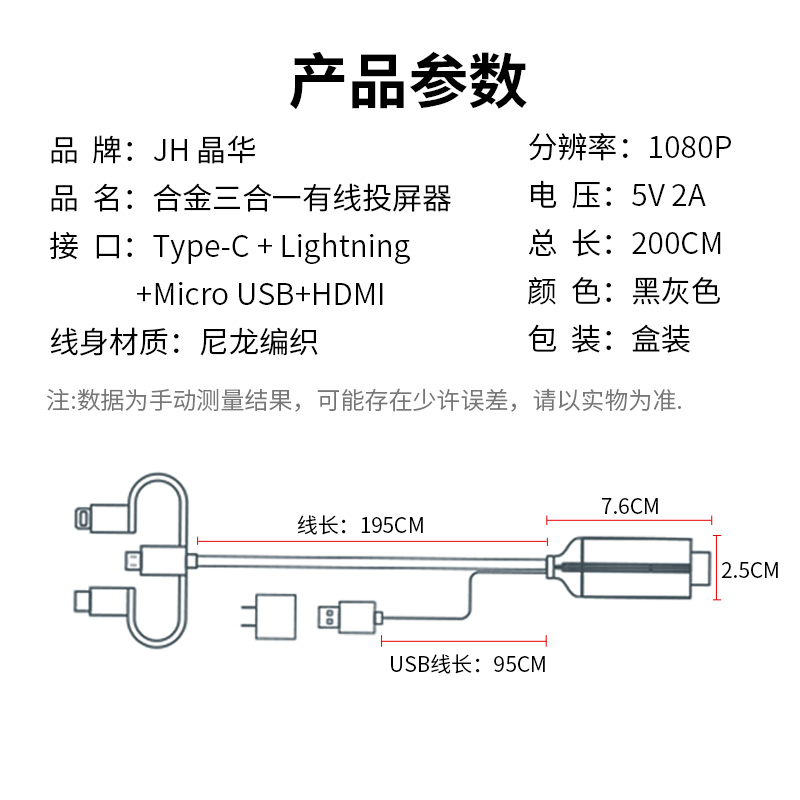 产品参数

品 牌：JH 晶华
品 名：合金三合一有线投屏器
接 口：Type-C + Lightning +Micro USB+HDMI
线身材质：尼龙编织

分辨率：1080P
电 压：5V 2A
总 长：200CM
颜 色：黑灰色
包 装：盒装

注:数据为手动测量结果，可能存在少许误差，请以实物为准.

线长：195CM
7.6CM
2.5CM
USB线长：95CM